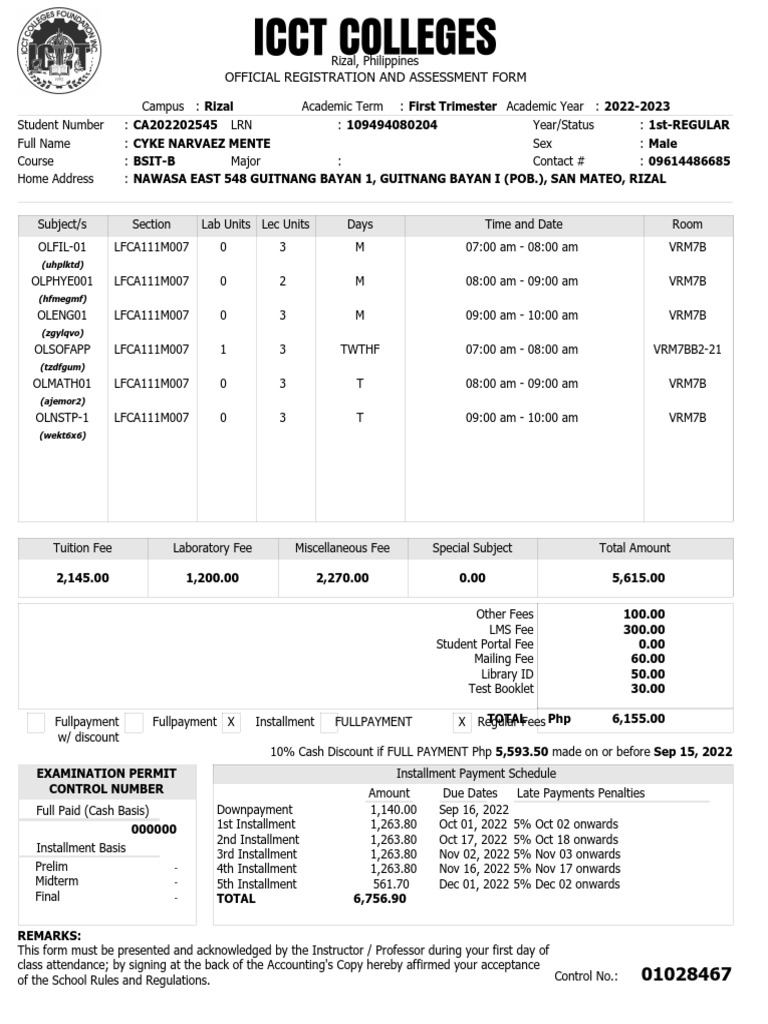 ICCT COLLEGES FOUNDATION INC.

ICCT COLLEGES
Rizal, Philippines
OFFICIAL REGISTRATION AND ASSESSMENT FORM

Campus : Rizal Academic Term : First Trimester Academic Year : 2022-2023
Student Number : CA202202545 LRN : 109494080204 Year/Status : 1st-REGULAR
Full Name : CYKE NARVAEZ MENTE Sex : Male
Course : BSIT-B Major : Contact # : 09614486685
Home Address : NAWASA EAST 548 GUITNANG BAYAN 1, GUITNANG BAYAN I (POB.), SAN MATEO, RIZAL

| Subject/s | Section | Lab Units | Lec Units | Days | Time and Date | Room |
|---|---|---|---|---|---|---|
| OLFIL-01 (uhplktd) | LFCA111M007 | 0 | 3 | M | 07:00 am - 08:00 am | VRM7B |
| OLPHYE001 (hfmegmf) | LFCA111M007 | 0 | 2 | M | 08:00 am - 09:00 am | VRM7B |
| OLENG01 (zgylqvo) | LFCA111M007 | 0 | 3 | M | 09:00 am - 10:00 am | VRM7B |
| OLSOFAPP (tzdfgum) | LFCA111M007 | 1 | 3 | TWTHF | 07:00 am - 08:00 am | VRM7BB2-21 |
| OLMATH01 (ajemor2) | LFCA111M007 | 0 | 3 | T | 08:00 am - 09:00 am | VRM7B |
| OLNSTP-1 (wekt6x6) | LFCA111M007 | 0 | 3 | T | 09:00 am - 10:00 am | VRM7B |

| Tuition Fee | Laboratory Fee | Miscellaneous Fee | Special Subject | Total Amount |
|---|---|---|---|---|
| 2,145.00 | 1,200.00 | 2,270.00 | 0.00 | 5,615.00 |

Other Fees 100.00
LMS Fee 300.00
Student Portal Fee 0.00
Mailing Fee 60.00
Library ID 50.00
Test Booklet 30.00

Fullpayment w/ discount Fullpayment X Installment FULLPAYMENT X Regular Fees TOTAL Php 6,155.00

10% Cash Discount if FULL PAYMENT Php 5,593.50 made on or before Sep 15, 2022

EXAMINATION PERMIT CONTROL NUMBER
Full Paid (Cash Basis)
000000
Installment Basis
Prelim -
Midterm -
Final -

Installment Payment Schedule
| | Amount | Due Dates | Late Payments Penalties |
|---|---|---|---|
| Downpayment | 1,140.00 | Sep 16, 2022 | |
| 1st Installment | 1,263.80 | Oct 01, 2022 | 5% Oct 02 onwards |
| 2nd Installment | 1,263.80 | Oct 17, 2022 | 5% Oct 18 onwards |
| 3rd Installment | 1,263.80 | Nov 02, 2022 | 5% Nov 03 onwards |
| 4th Installment | 1,263.80 | Nov 16, 2022 | 5% Nov 17 onwards |
| 5th Installment | 561.70 | Dec 01, 2022 | 5% Dec 02 onwards |
| TOTAL | 6,756.90 | | |

REMARKS:
This form must be presented and acknowledged by the Instructor / Professor during your first day of class attendance; by signing at the back of the Accounting's Copy hereby affirmed your acceptance of the School Rules and Regulations.

Control No.: 01028467